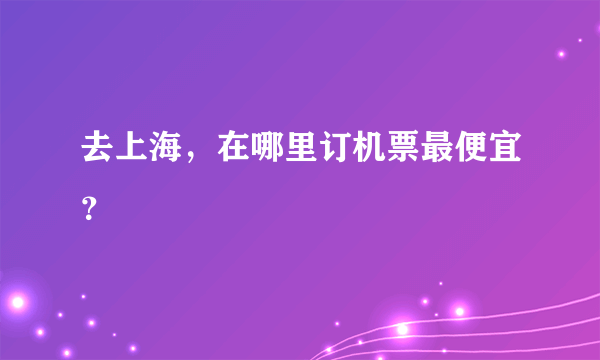 去上海，在哪里订机票最便宜？